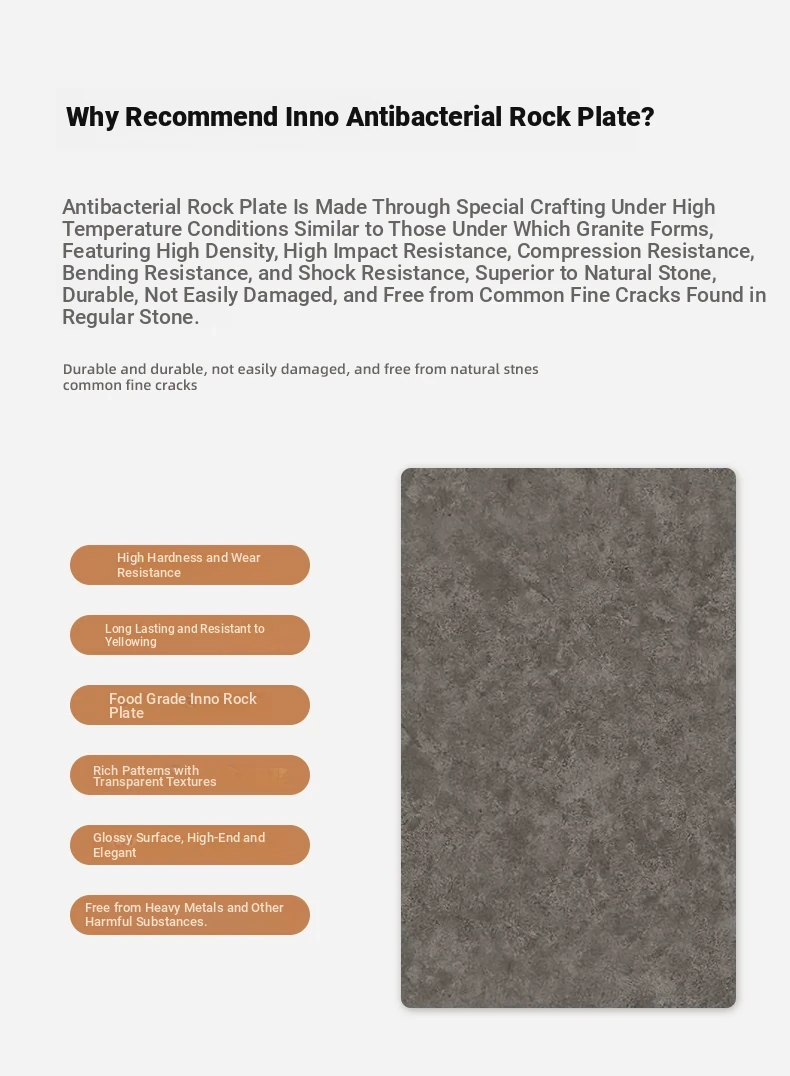 Why Recommend Inno Antibacterial Rock Plate?

Antibacterial Rock Plate Is Made Through Special Crafting Under High Temperature Conditions Similar to Those Under Which Granite Forms, Featuring High Density, High Impact Resistance, Compression Resistance, Bending Resistance, and Shock Resistance, Superior to Natural Stone, Durable, Not Easily Damaged, and Free from Common Fine Cracks Found in Regular Stone.

Durable and durable, not easily damaged, and free from natural stnes common fine cracks

High Hardness and Wear Resistance

Long Lasting and Resistant to Yellowing

Food Grade Inno Rock Plate

Rich Patterns with Transparent Textures

Glossy Surface, High-End and Elegant

Free from Heavy Metals and Other Harmful Substances.